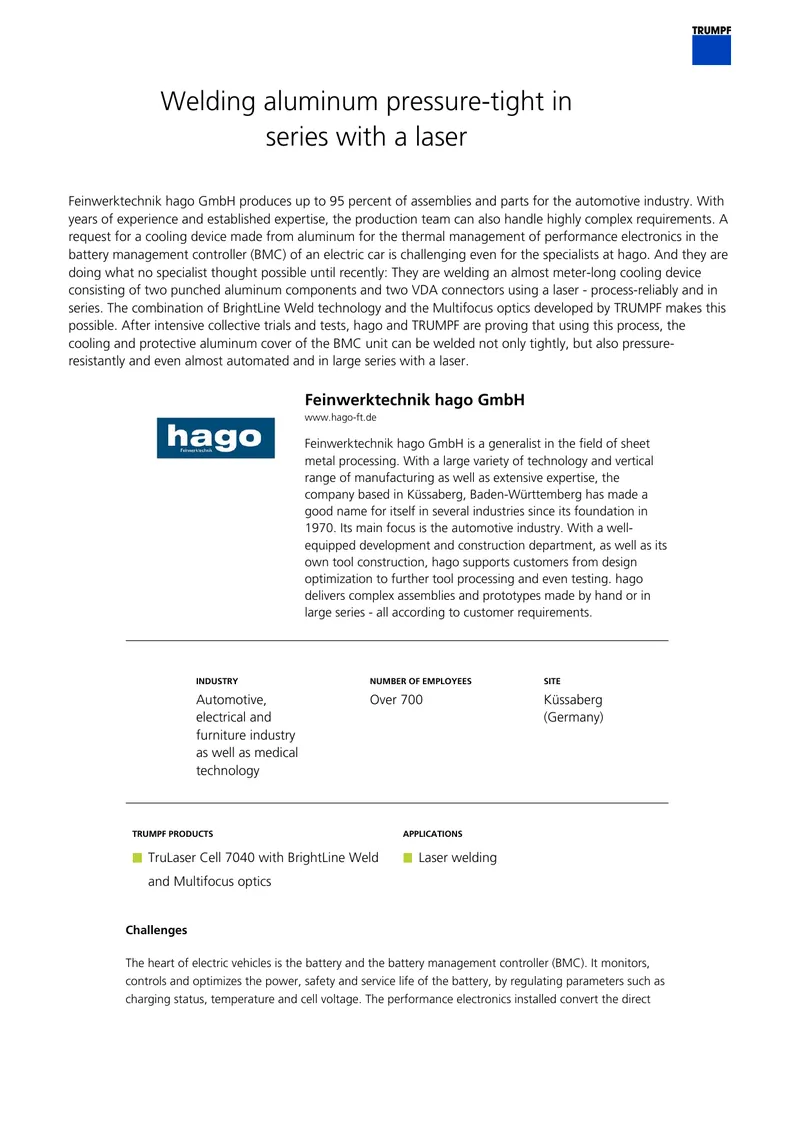 TRUMPF

Welding aluminum pressure-tight in series with a laser

Feinwerktechnik hago GmbH produces up to 95 percent of assemblies and parts for the automotive industry. With years of experience and established expertise, the production team can also handle highly complex requirements. A request for a cooling device made from aluminum for the thermal management of performance electronics in the battery management controller (BMC) of an electric car is challenging even for the specialists at hago. And they are doing what no specialist thought possible until recently: They are welding an almost meter-long cooling device consisting of two punched aluminum components and two VDA connectors using a laser - process-reliably and in series. The combination of BrightLine Weld technology and the Multifocus optics developed by TRUMPF makes this possible. After intensive collective trials and tests, hago and TRUMPF are proving that using this process, the cooling and protective aluminum cover of the BMC unit can be welded not only tightly, but also pressure-resistantly and even almost automated and in large series with a laser.

hago
Feinwerktechnik

Feinwerktechnik hago GmbH
www.hago-ft.de

Feinwerktechnik hago GmbH is a generalist in the field of sheet metal processing. With a large variety of technology and vertical range of manufacturing as well as extensive expertise, the company based in Küssaberg, Baden-Württemberg has made a good name for itself in several industries since its foundation in 1970. Its main focus is the automotive industry. With a well-equipped development and construction department, as well as its own tool construction, hago supports customers from design optimization to further tool processing and even testing. hago delivers complex assemblies and prototypes made by hand or in large series - all according to customer requirements.

INDUSTRY
Automotive, electrical and furniture industry as well as medical technology

NUMBER OF EMPLOYEES
Over 700

SITE
Küssaberg (Germany)

TRUMPF PRODUCTS
• TruLaser Cell 7040 with BrightLine Weld and Multifocus optics

APPLICATIONS
• Laser welding

Challenges

The heart of electric vehicles is the battery and the battery management controller (BMC). It monitors, controls and optimizes the power, safety and service life of the battery, by regulating parameters such as charging status, temperature and cell voltage. The performance electronics installed convert the direct